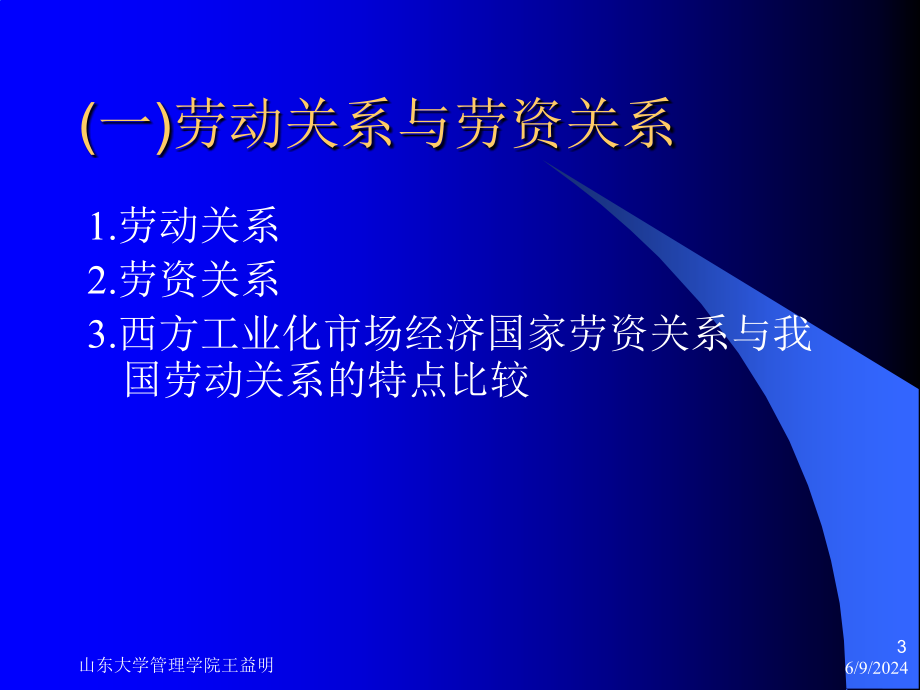 (一)劳动关系与劳资关系

1.劳动关系

2.劳资关系

3.西方工业化市场经济国家劳资关系与我国劳动关系的特点比较

山东大学管理学院王益明

3

6/9/2024